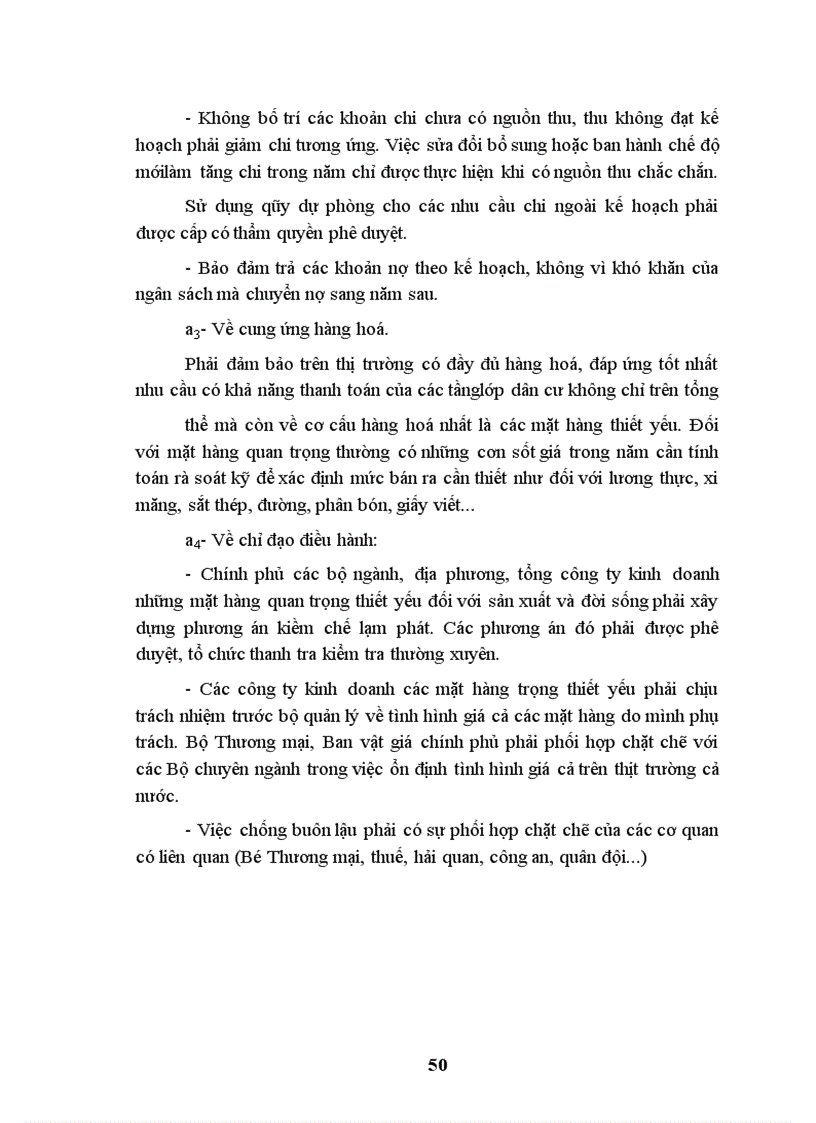 - Không bố trí các khoản chi chưa có nguồn thu, thu không đạt kế hoạch phải giảm chi tương ứng. Việc sửa đổi bổ sung hoặc ban hành chế độ mớilàm tăng chi trong năm chỉ được thực hiện khi có nguồn thu chắc chắn.

Sử dụng qũy dự phòng cho các nhu cầu chi ngoài kế hoạch phải được cấp có thẩm quyền phê duyệt.

- Bảo đảm trả các khoản nợ theo kế hoạch, không vì khó khăn của ngân sách mà chuyển nợ sang năm sau.

$a_3$- Về cung ứng hàng hoá.

Phải đảm bảo trên thị trường có đầy đủ hàng hoá, đáp ứng tốt nhất nhu cầu có khả năng thanh toán của các tầnglớp dân cư không chỉ trên tổng

thể mà còn về cơ cấu hàng hoá nhất là các mặt hàng thiết yếu. Đối với mặt hàng quan trọng thường có những cơn sốt giá trong năm cần tính toán rà soát kỹ để xác định mức bán ra cần thiết như đối với lương thực, xi măng, sắt thép, đường, phân bón, giấy viết...

$a_4$- Về chỉ đạo điều hành:

- Chính phủ các bộ ngành, địa phương, tổng công ty kinh doanh những mặt hàng quan trọng thiết yếu đối với sản xuất và đời sống phải xây dựng phương án kiềm chế lạm phát. Các phương án đó phải được phê duyệt, tổ chức thanh tra kiểm tra thường xuyên.

- Các công ty kinh doanh các mặt hàng trọng thiết yếu phải chịu trách nhiệm trước bộ quản lý về tình hình giá cả các mặt hàng do mình phụ trách. Bộ Thương mại, Ban vật giá chính phủ phải phối hợp chặt chẽ với các Bộ chuyên ngành trong việc ổn định tình hình giá cả trên thịt trường cả nước.

- Việc chống buôn lậu phải có sự phối hợp chặt chẽ của các cơ quan có liên quan (Bé Thương mại, thuế, hải quan, công an, quân đội...)

50